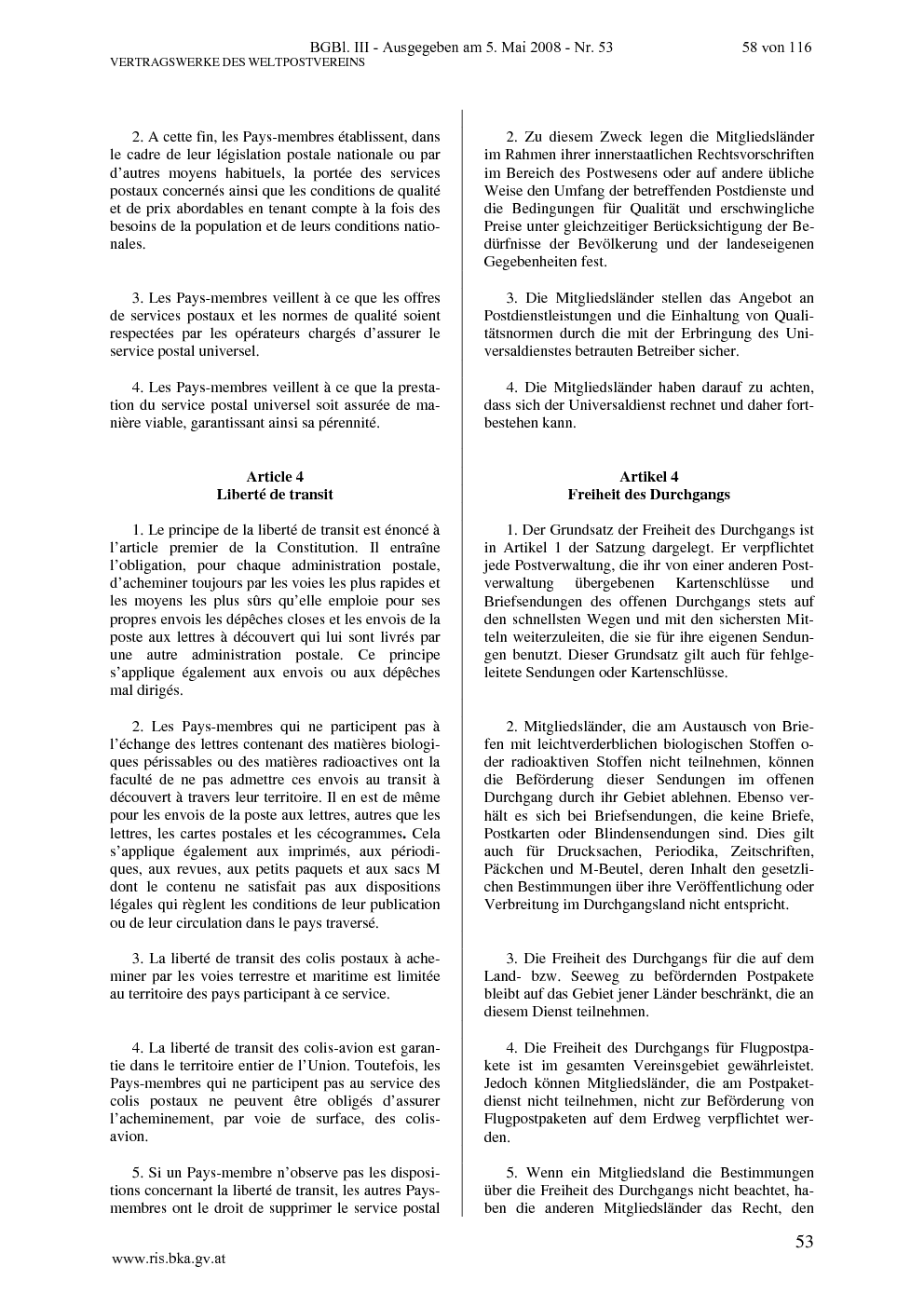 BGBl. III - Ausgegeben am 5. Mai 2008 - Nr. 53 58 von 116
VERTRAGSWERKE DES WELTPOSTVEREINS

2. A cette fin, les Pays-membres établissent, dans le cadre de leur législation postale nationale ou par d'autres moyens habituels, la portée des services postaux concernés ainsi que les conditions de qualité et de prix abordables en tenant compte à la fois des besoins de la population et de leurs conditions nationales.

3. Les Pays-membres veillent à ce que les offres de services postaux et les normes de qualité soient respectées par les opérateurs chargés d'assurer le service postal universel.

4. Les Pays-membres veillent à ce que la prestation du service postal universel soit assurée de manière viable, garantissant ainsi sa pérennité.

Article 4
Liberté de transit

1. Le principe de la liberté de transit est énoncé à l'article premier de la Constitution. Il entraîne l'obligation, pour chaque administration postale, d'acheminer toujours par les voies les plus rapides et les moyens les plus sûrs qu'elle emploie pour ses propres envois les dépêches closes et les envois de la poste aux lettres à découvert qui lui sont livrés par une autre administration postale. Ce principe s'applique également aux envois ou aux dépêches mal dirigés.

2. Les Pays-membres qui ne participent pas à l'échange des lettres contenant des matières biologiques périssables ou des matières radioactives ont la faculté de ne pas admettre ces envois au transit à découvert à travers leur territoire. Il en est de même pour les envois de la poste aux lettres, autres que les lettres, les cartes postales et les cécogrammes. Cela s'applique également aux imprimés, aux périodiques, aux revues, aux petits paquets et aux sacs M dont le contenu ne satisfait pas aux dispositions légales qui règlent les conditions de leur publication ou de leur circulation dans le pays traversé.

3. La liberté de transit des colis postaux à acheminer par les voies terrestre et maritime est limitée au territoire des pays participant à ce service.

4. La liberté de transit des colis-avion est garantie dans le territoire entier de l'Union. Toutefois, les Pays-membres qui ne participent pas au service des colis postaux ne peuvent être obligés d'assurer l'acheminement, par voie de surface, des colis-avion.

5. Si un Pays-membre n'observe pas les dispositions concernant la liberté de transit, les autres Pays-membres ont le droit de supprimer le service postal

2. Zu diesem Zweck legen die Mitgliedsländer im Rahmen ihrer innerstaatlichen Rechtsvorschriften im Bereich des Postwesens oder auf andere übliche Weise den Umfang der betreffenden Postdienste und die Bedingungen für Qualität und erschwingliche Preise unter gleichzeitiger Berücksichtigung der Bedürfnisse der Bevölkerung und der landeseigenen Gegebenheiten fest.

3. Die Mitgliedsländer stellen das Angebot an Postdienstleistungen und die Einhaltung von Qualitätsnormen durch die mit der Erbringung des Universaldienstes betrauten Betreiber sicher.

4. Die Mitgliedsländer haben darauf zu achten, dass sich der Universaldienst rechnet und daher fortbestehen kann.

Artikel 4
Freiheit des Durchgangs

1. Der Grundsatz der Freiheit des Durchgangs ist in Artikel 1 der Satzung dargelegt. Er verpflichtet jede Postverwaltung, die ihr von einer anderen Postverwaltung übergebenen Kartenschlüsse und Briefsendungen des offenen Durchgangs stets auf den schnellsten Wegen und mit den sichersten Mitteln weiterzuleiten, die sie für ihre eigenen Sendungen benutzt. Dieser Grundsatz gilt auch für fehlgeleitete Sendungen oder Kartenschlüsse.

2. Mitgliedsländer, die am Austausch von Briefen mit leichtverderblichen biologischen Stoffen oder radioaktiven Stoffen nicht teilnehmen, können die Beförderung dieser Sendungen im offenen Durchgang durch ihr Gebiet ablehnen. Ebenso verhält es sich bei Briefsendungen, die keine Briefe, Postkarten oder Blindensendungen sind. Dies gilt auch für Drucksachen, Periodika, Zeitschriften, Päckchen und M-Beutel, deren Inhalt den gesetzlichen Bestimmungen über ihre Veröffentlichung oder Verbreitung im Durchgangsland nicht entspricht.

3. Die Freiheit des Durchgangs für die auf dem Land- bzw. Seeweg zu befördernden Postpakete bleibt auf das Gebiet jener Länder beschränkt, die an diesem Dienst teilnehmen.

4. Die Freiheit des Durchgangs für Flugpostpakete ist im gesamten Vereinsgebiet gewährleistet. Jedoch können Mitgliedsländer, die am Postpaketdienst nicht teilnehmen, nicht zur Beförderung von Flugpostpaketen auf dem Erdweg verpflichtet werden.

5. Wenn ein Mitgliedsland die Bestimmungen über die Freiheit des Durchgangs nicht beachtet, haben die anderen Mitgliedsländer das Recht, den

53

www.ris.bka.gv.at